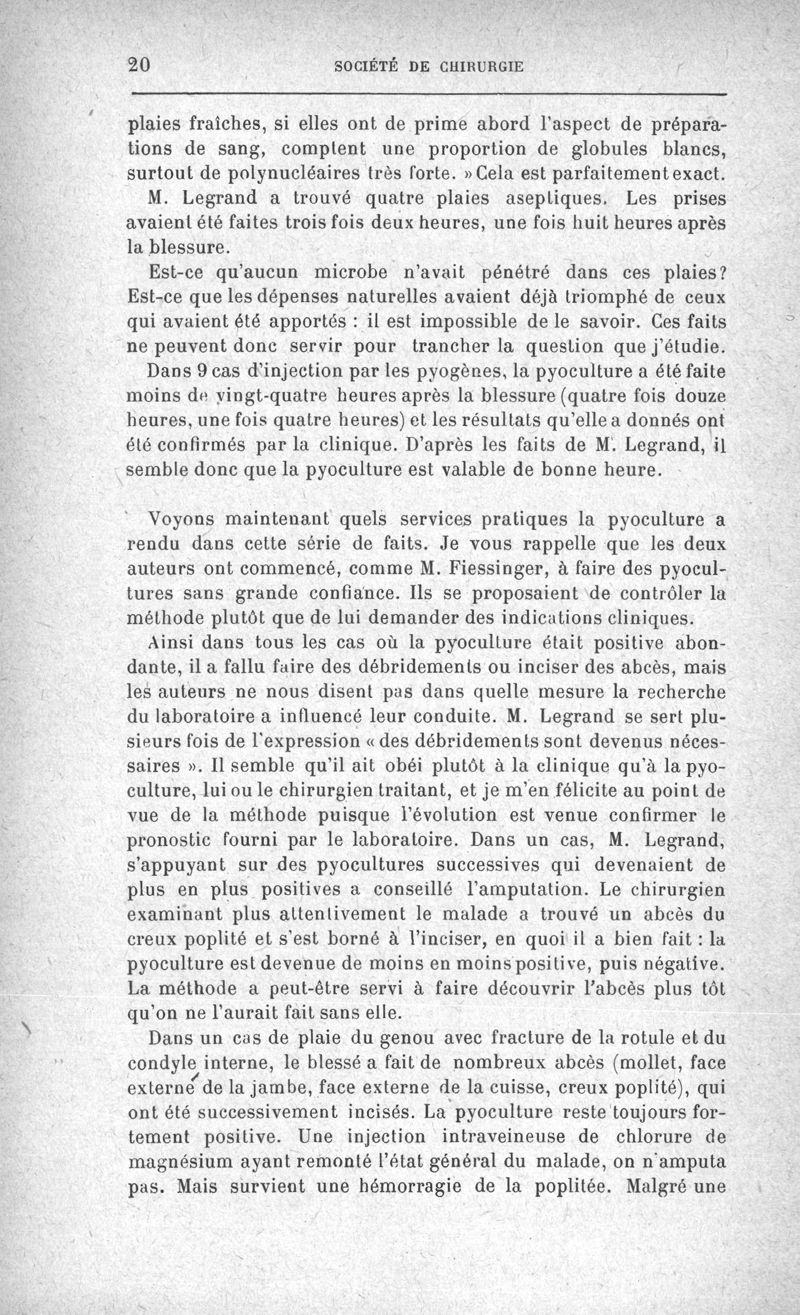 20 SOCIÉTÉ DE CHIRURGIE

plaies fraîches, si elles ont de prime abord l'aspect de préparations de sang, comptent une proportion de globules blancs, surtout de polynucléaires très forte. » Cela est parfaitement exact.

M. Legrand a trouvé quatre plaies aseptiques. Les prises avaient été faites trois fois deux heures, une fois huit heures après la blessure.

Est-ce qu'aucun microbe n'avait pénétré dans ces plaies? Est-ce que les dépenses naturelles avaient déjà triomphé de ceux qui avaient été apportés : il est impossible de le savoir. Ces faits ne peuvent donc servir pour trancher la question que j'étudie.

Dans 9 cas d'injection par les pyogènes, la pyoculture a été faite moins de vingt-quatre heures après la blessure (quatre fois douze heures, une fois quatre heures) et les résultats qu'elle a donnés ont été confirmés par la clinique. D'après les faits de M. Legrand, il semble donc que la pyoculture est valable de bonne heure.

Voyons maintenant quels services pratiques la pyoculture a rendu dans cette série de faits. Je vous rappelle que les deux auteurs ont commencé, comme M. Fiessinger, à faire des pyocultures sans grande confiance. Ils se proposaient de contrôler la méthode plutôt que de lui demander des indications cliniques.

Ainsi dans tous les cas où la pyoculture était positive abondante, il a fallu faire des débridements ou inciser des abcès, mais les auteurs ne nous disent pas dans quelle mesure la recherche du laboratoire a influencé leur conduite. M. Legrand se sert plusieurs fois de l'expression « des débridements sont devenus nécessaires ». Il semble qu'il ait obéi plutôt à la clinique qu'à la pyoculture, lui ou le chirurgien traitant, et je m'en félicite au point de vue de la méthode puisque l'évolution est venue confirmer le pronostic fourni par le laboratoire. Dans un cas, M. Legrand, s'appuyant sur des pyocultures successives qui devenaient de plus en plus positives a conseillé l'amputation. Le chirurgien examinant plus attentivement le malade a trouvé un abcès du creux poplité et s'est borné à l'inciser, en quoi il a bien fait : la pyoculture est devenue de moins en moins positive, puis négative. La méthode a peut-être servi à faire découvrir l'abcès plus tôt qu'on ne l'aurait fait sans elle.

Dans un cas de plaie du genou avec fracture de la rotule et du condyle interne, le blessé a fait de nombreux abcès (mollet, face externe de la jambe, face externe de la cuisse, creux poplité), qui ont été successivement incisés. La pyoculture reste toujours fortement positive. Une injection intraveineuse de chlorure de magnésium ayant remonté l'état général du malade, on n'amputa pas. Mais survient une hémorragie de la poplitée. Malgré une